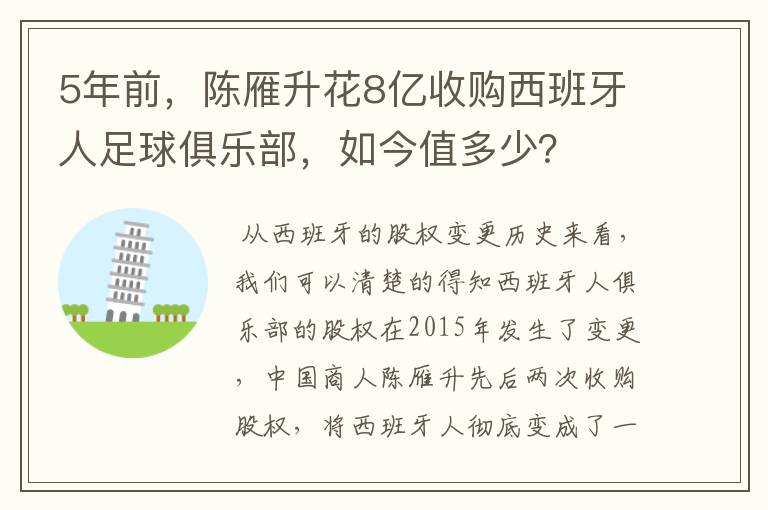 5年前，陈雁升花8亿收购西班牙人足球俱乐部，如今值多少?

从西班牙的股权变更历史来看，我们可以清楚的得知西班牙人俱乐部的股权在2015年发生了变更，中国商人陈雁升先后两次收购股权，将西班牙人彻底变成了一